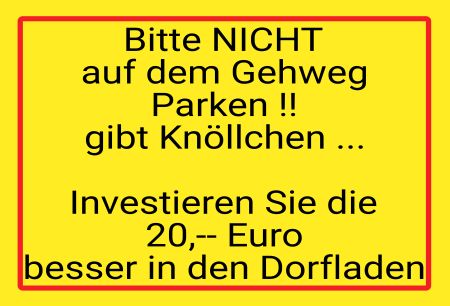 Bitte NICHT
auf dem Gehweg
Parken !!
gibt Knöllchen ...

Investieren Sie die
20,-- Euro
besser in den Dorfladen